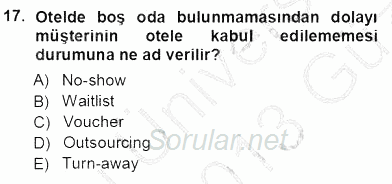 17. Otelde boş oda bulunmamasından dolayı müşterinin otele kabul edilememesi durumuna ne ad verilir?

A) No-show
B) Waitlist
C) Voucher
D) Outsourcing
E) Turn-away

Sorular.net